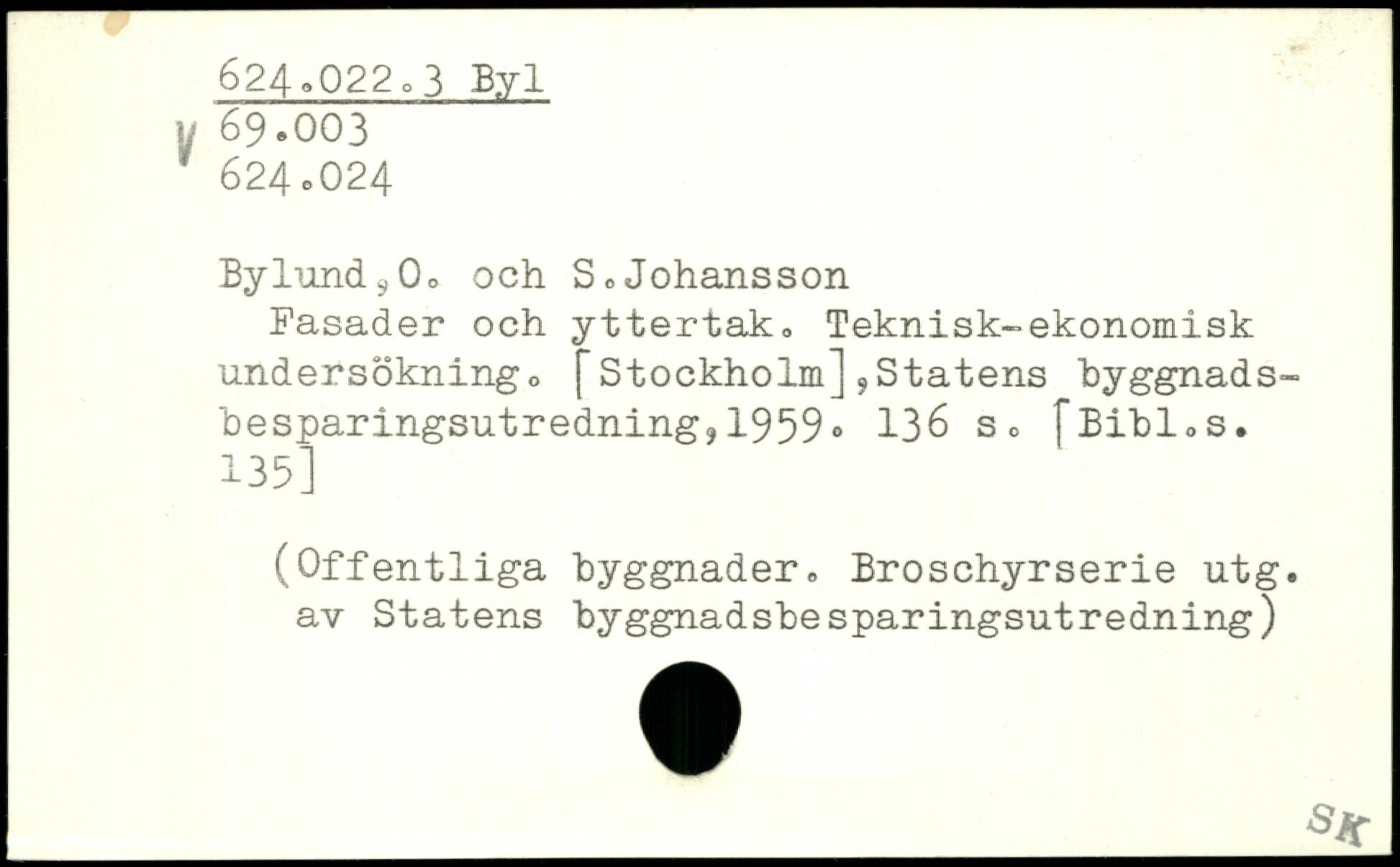 624.022.3 Byl
V 69.003
624.024

Bylund,O. och S.Johansson

Fasader och yttertak. Teknisk-ekonomisk undersökning. [Stockholm],Statens byggnadsbesparingsutredning,1959. 136 s. [Bibl.s. 135]

(Offentliga byggnader. Broschyrserie utg. av Statens byggnadsbesparingsutredning)

SK